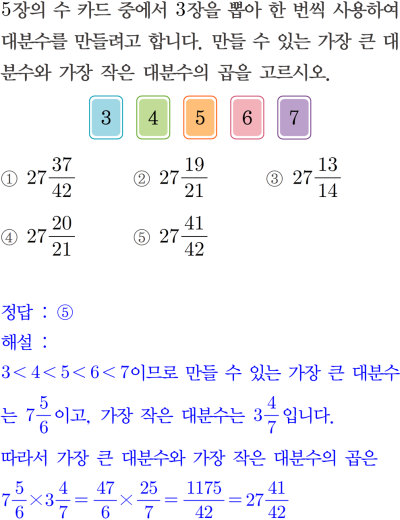 5장의 수 카드 중에서 3장을 뽑아 한 번씩 사용하여 대분수를 만들려고 합니다. 만들 수 있는 가장 큰 대분수와 가장 작은 대분수의 곱을 고르시오.

3 4 5 6 7

① $27\frac{37}{42}$ ② $27\frac{19}{21}$ ③ $27\frac{13}{14}$

④ $27\frac{20}{21}$ ⑤ $27\frac{41}{42}$

정답 : ⑤

해설 :

$3<4<5<6<7$이므로 만들 수 있는 가장 큰 대분수는 $7\frac{5}{6}$이고, 가장 작은 대분수는 $3\frac{4}{7}$입니다.

따라서 가장 큰 대분수와 가장 작은 대분수의 곱은

$7\frac{5}{6}\times3\frac{4}{7}=\frac{47}{6}\times\frac{25}{7}=\frac{1175}{42}=27\frac{41}{42}$